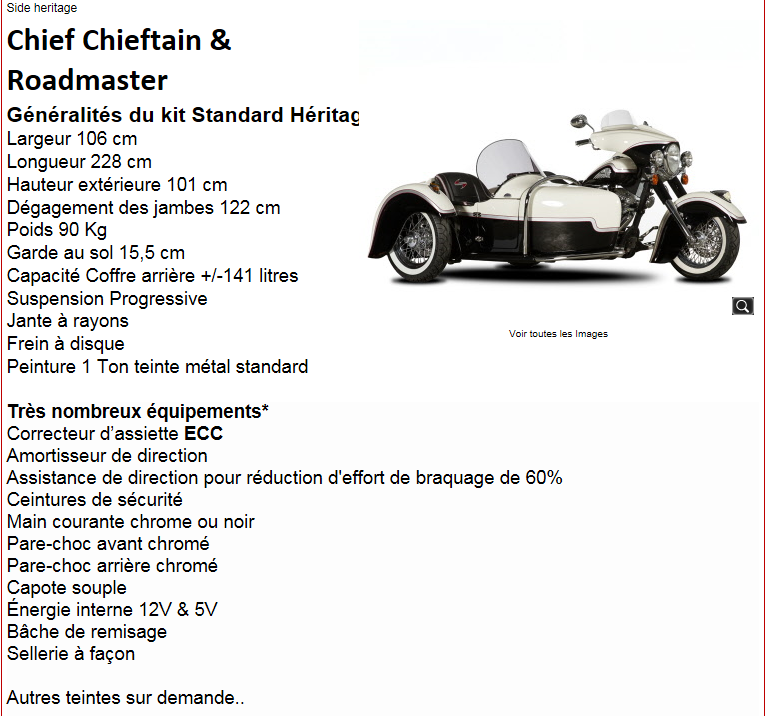 Side heritage

Chief Chieftain & Roadmaster

Généralités du kit Standard Héritag

Largeur 106 cm
Longueur 228 cm
Hauteur extérieure 101 cm
Dégagement des jambes 122 cm
Poids 90 Kg
Garde au sol 15,5 cm
Capacité Coffre arrière +/-141 litres
Suspension Progressive
Jante à rayons
Frein à disque
Peinture 1 Ton teinte métal standard

Voir toutes les Images

Très nombreux équipements*
Correcteur d'assiette ECC
Amortisseur de direction
Assistance de direction pour réduction d'effort de braquage de 60%
Ceintures de sécurité
Main courante chrome ou noir
Pare-choc avant chromé
Pare-choc arrière chromé
Capote souple
Énergie interne 12V & 5V
Bâche de remisage
Sellerie à façon

Autres teintes sur demande..